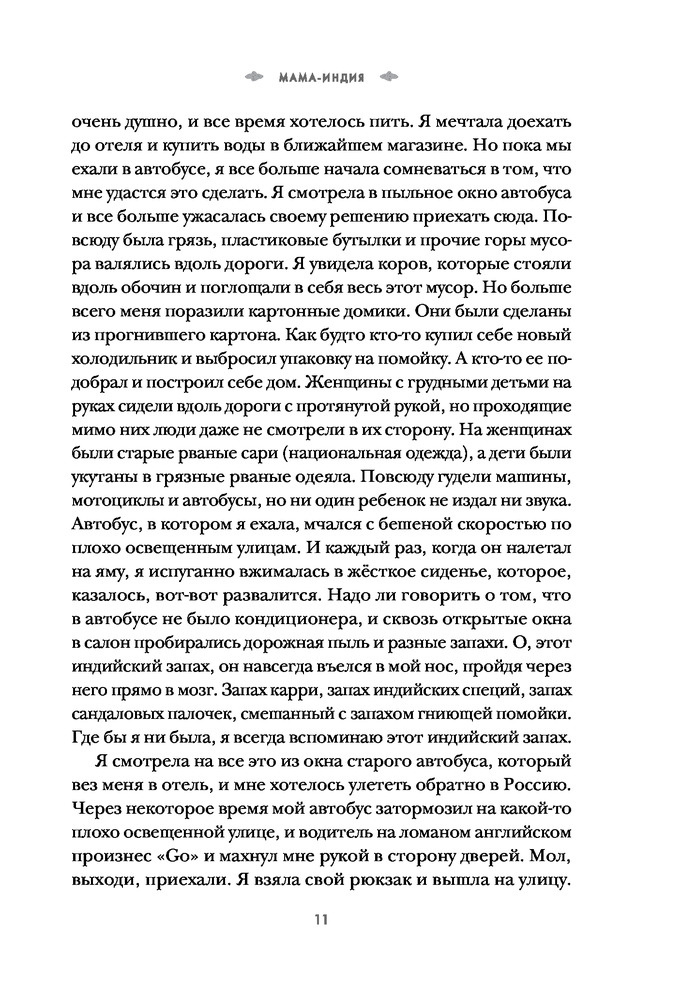 МАМА-ИНДИЯ

очень душно, и все время хотелось пить. Я мечтала доехать до отеля и купить воды в ближайшем магазине. Но пока мы ехали в автобусе, я все больше начала сомневаться в том, что мне удастся это сделать. Я смотрела в пыльное окно автобуса и все больше ужасалась своему решению приехать сюда. Повсюду была грязь, пластиковые бутылки и прочие горы мусора валялись вдоль дороги. Я увидела коров, которые стояли вдоль обочин и поглощали в себя весь этот мусор. Но больше всего меня поразили картонные домики. Они были сделаны из прогнившего картона. Как будто кто-то купил себе новый холодильник и выбросил упаковку на помойку. А кто-то ее подобрал и построил себе дом. Женщины с грудными детьми на руках сидели вдоль дороги с протянутой рукой, но проходящие мимо них люди даже не смотрели в их сторону. На женщинах были старые рваные сари (национальная одежда), а дети были укутаны в грязные рваные одеяла. Повсюду гудели машины, мотоциклы и автобусы, но ни один ребенок не издал ни звука. Автобус, в котором я ехала, мчался с бешеной скоростью по плохо освещенным улицам. И каждый раз, когда он налетал на яму, я испуганно вжималась в жёсткое сиденье, которое, казалось, вот-вот развалится. Надо ли говорить о том, что в автобусе не было кондиционера, и сквозь открытые окна в салон пробирались дорожная пыль и разные запахи. О, этот индийский запах, он навсегда въелся в мой нос, пройдя через него прямо в мозг. Запах карри, запах индийских специй, запах сандаловых палочек, смешанный с запахом гниющей помойки. Где бы я ни была, я всегда вспоминаю этот индийский запах.

Я смотрела на все это из окна старого автобуса, который вез меня в отель, и мне хотелось улететь обратно в Россию. Через некоторое время мой автобус затормозил на какой-то плохо освещенной улице, и водитель на ломаном английском произнес «Go» и махнул мне рукой в сторону дверей. Мол, выходи, приехали. Я взяла свой рюкзак и вышла на улицу.

11